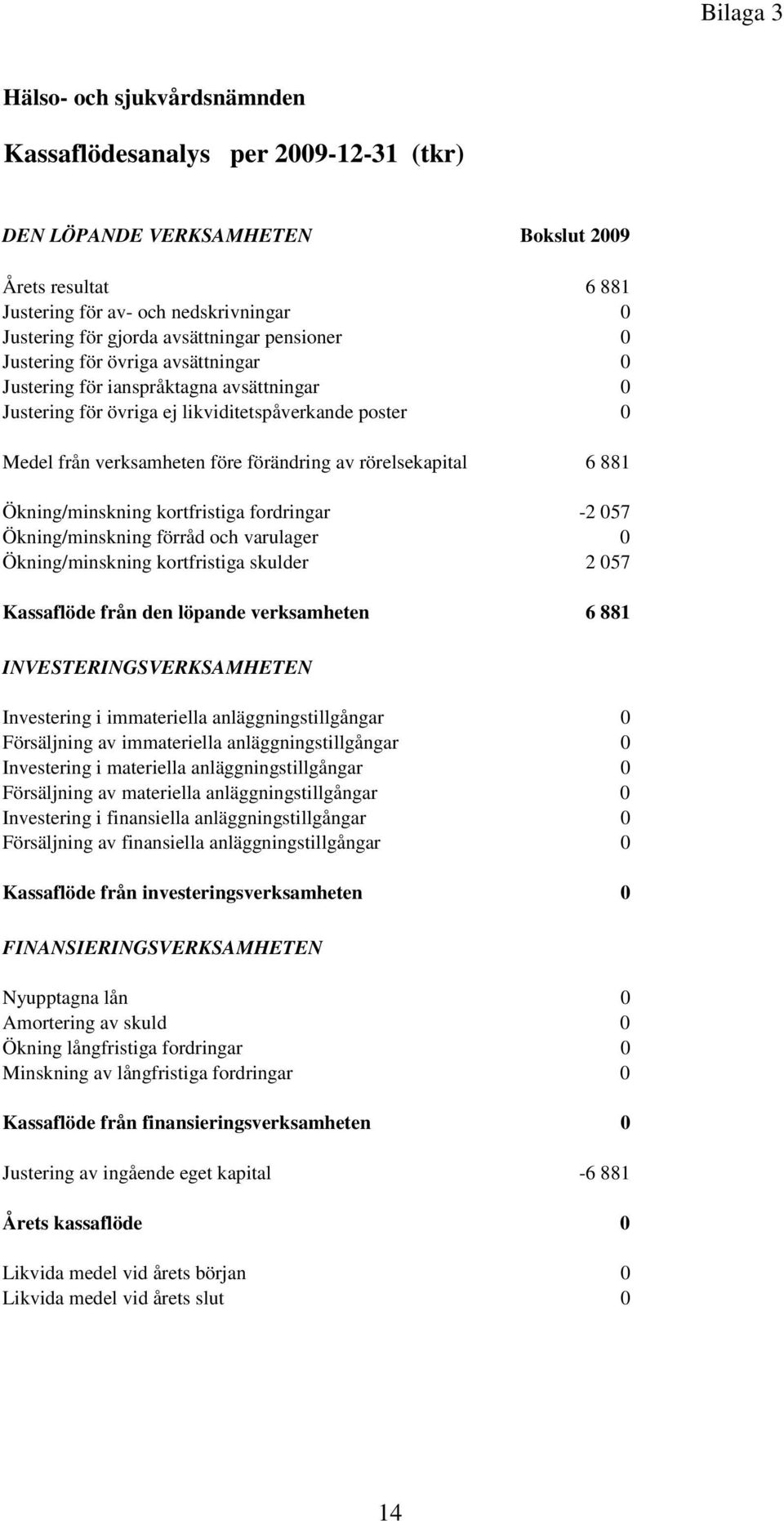 Bilaga 3

Hälso- och sjukvårdsnämnden

Kassaflödesanalys per 2009-12-31 (tkr)

| DEN LÖPANDE VERKSAMHETEN | Bokslut 2009 |
|---|---|
| Årets resultat | 6 881 |
| Justering för av- och nedskrivningar | 0 |
| Justering för gjorda avsättningar pensioner | 0 |
| Justering för övriga avsättningar | 0 |
| Justering för ianspråktagna avsättningar | 0 |
| Justering för övriga ej likviditetspåverkande poster | 0 |
| Medel från verksamheten före förändring av rörelsekapital | 6 881 |
| Ökning/minskning kortfristiga fordringar | -2 057 |
| Ökning/minskning förråd och varulager | 0 |
| Ökning/minskning kortfristiga skulder | 2 057 |
| Kassaflöde från den löpande verksamheten | 6 881 |
| INVESTERINGSVERKSAMHETEN | |
| Investering i immateriella anläggningstillgångar | 0 |
| Försäljning av immateriella anläggningstillgångar | 0 |
| Investering i materiella anläggningstillgångar | 0 |
| Försäljning av materiella anläggningstillgångar | 0 |
| Investering i finansiella anläggningstillgångar | 0 |
| Försäljning av finansiella anläggningstillgångar | 0 |
| Kassaflöde från investeringsverksamheten | 0 |
| FINANSIERINGSVERKSAMHETEN | |
| Nyupptagna lån | 0 |
| Amortering av skuld | 0 |
| Ökning långfristiga fordringar | 0 |
| Minskning av långfristiga fordringar | 0 |
| Kassaflöde från finansieringsverksamheten | 0 |
| Justering av ingående eget kapital | -6 881 |
| Årets kassaflöde | 0 |
| Likvida medel vid årets början | 0 |
| Likvida medel vid årets slut | 0 |

14